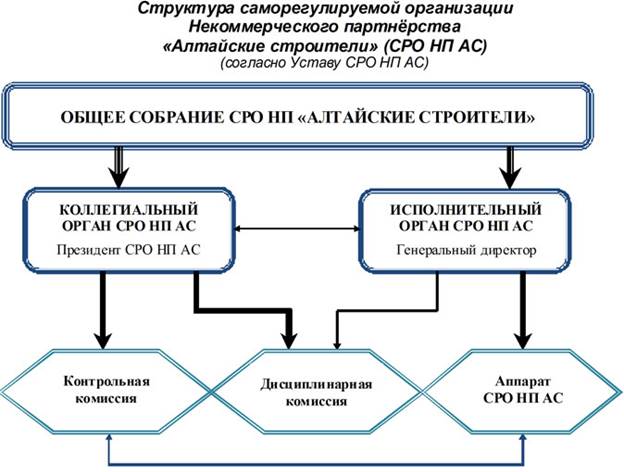 Структура саморегулируемой организации
Некоммерческого партнёрства
«Алтайские строители» (СРО НП АС)
(согласно Уставу СРО НП АС)

ОБЩЕЕ СОБРАНИЕ СРО НП «АЛТАЙСКИЕ СТРОИТЕЛИ»

КОЛЛЕГИАЛЬНЫЙ ОРГАН СРО НП АС
Президент СРО НП АС

ИСПОЛНИТЕЛЬНЫЙ ОРГАН СРО НП АС
Генеральный директор

Контрольная комиссия

Дисциплинарная комиссия

Аппарат СРО НП АС